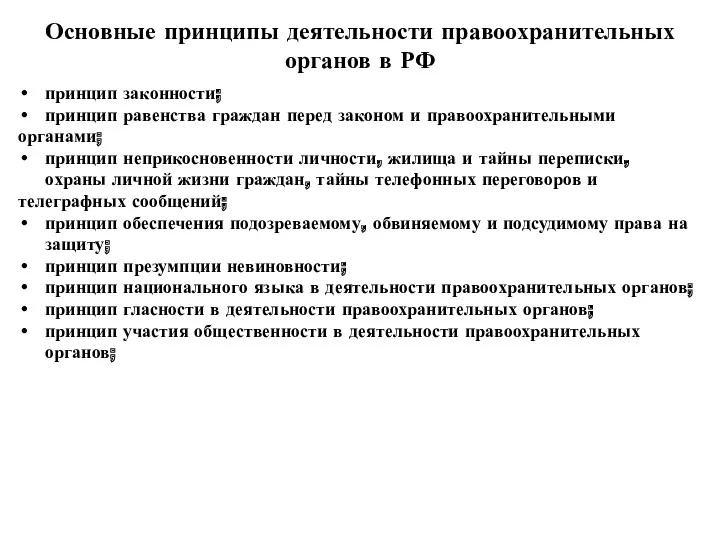 Основные принципы деятельности правоохранительных органов в РФ

• принцип законности;
• принцип равенства граждан перед законом и правоохранительными органами;
• принцип неприкосновенности личности, жилища и тайны переписки, охраны личной жизни граждан, тайны телефонных переговоров и телеграфных сообщений;
• принцип обеспечения подозреваемому, обвиняемому и подсудимому права на защиту;
• принцип презумпции невиновности;
• принцип национального языка в деятельности правоохранительных органов;
• принцип гласности в деятельности правоохранительных органов;
• принцип участия общественности в деятельности правоохранительных органов;